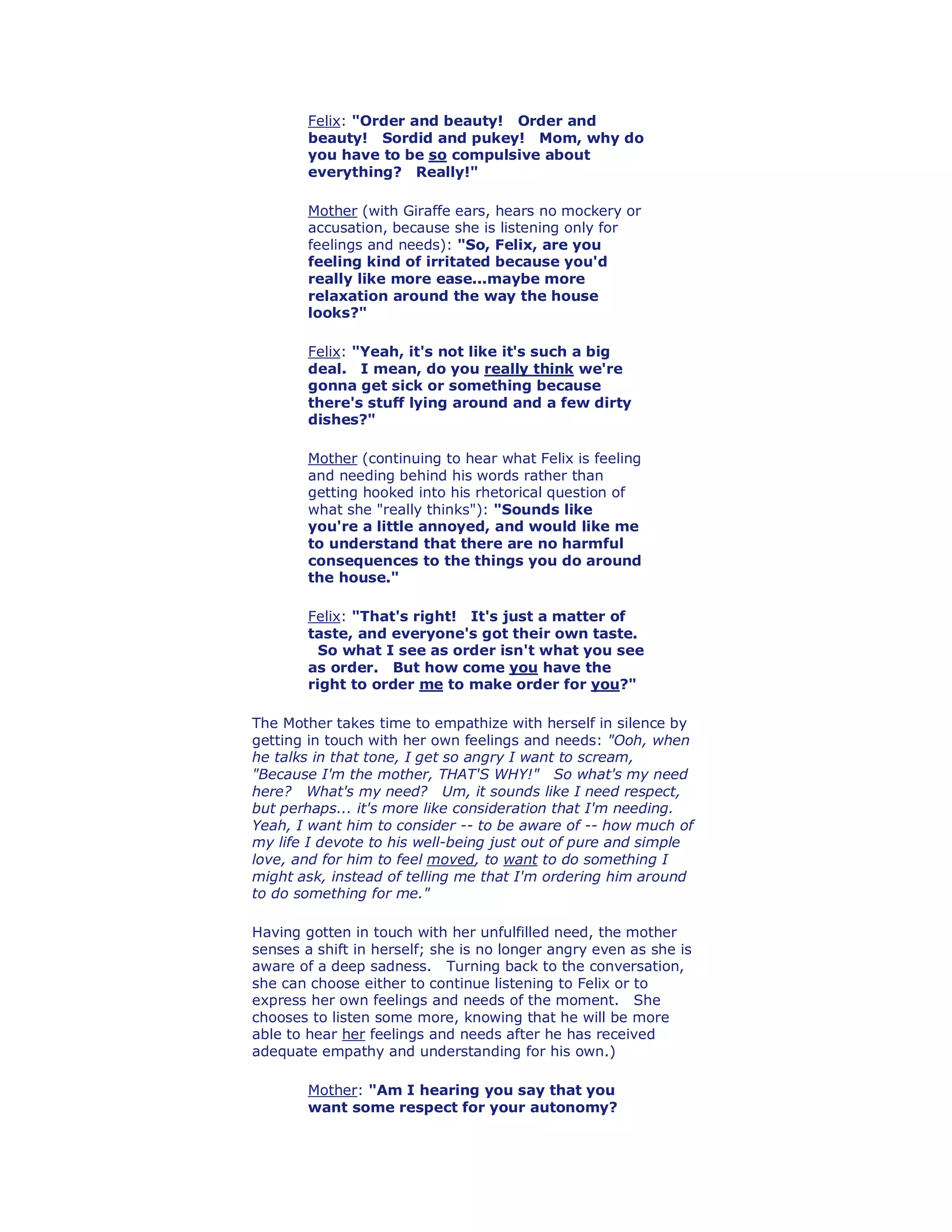 Felix: "Order and beauty! Order and beauty! Sordid and pukey! Mom, why do you have to be so compulsive about everything? Really!"

Mother (with Giraffe ears, hears no mockery or accusation, because she is listening only for feelings and needs): "So, Felix, are you feeling kind of irritated because you'd really like more ease...maybe more relaxation around the way the house looks?"

Felix: "Yeah, it's not like it's such a big deal. I mean, do you really think we're gonna get sick or something because there's stuff lying around and a few dirty dishes?"

Mother (continuing to hear what Felix is feeling and needing behind his words rather than getting hooked into his rhetorical question of what she "really thinks"): "Sounds like you're a little annoyed, and would like me to understand that there are no harmful consequences to the things you do around the house."

Felix: "That's right! It's just a matter of taste, and everyone's got their own taste. So what I see as order isn't what you see as order. But how come you have the right to order me to make order for you?"

The Mother takes time to empathize with herself in silence by getting in touch with her own feelings and needs: "Ooh, when he talks in that tone, I get so angry I want to scream, "Because I'm the mother, THAT'S WHY!" So what's my need here? What's my need? Um, it sounds like I need respect, but perhaps... it's more like consideration that I'm needing. Yeah, I want him to consider -- to be aware of -- how much of my life I devote to his well-being just out of pure and simple love, and for him to feel moved, to want to do something I might ask, instead of telling me that I'm ordering him around to do something for me."

Having gotten in touch with her unfulfilled need, the mother senses a shift in herself; she is no longer angry even as she is aware of a deep sadness. Turning back to the conversation, she can choose either to continue listening to Felix or to express her own feelings and needs of the moment. She chooses to listen some more, knowing that he will be more able to hear her feelings and needs after he has received adequate empathy and understanding for his own.)

Mother: "Am I hearing you say that you want some respect for your autonomy?